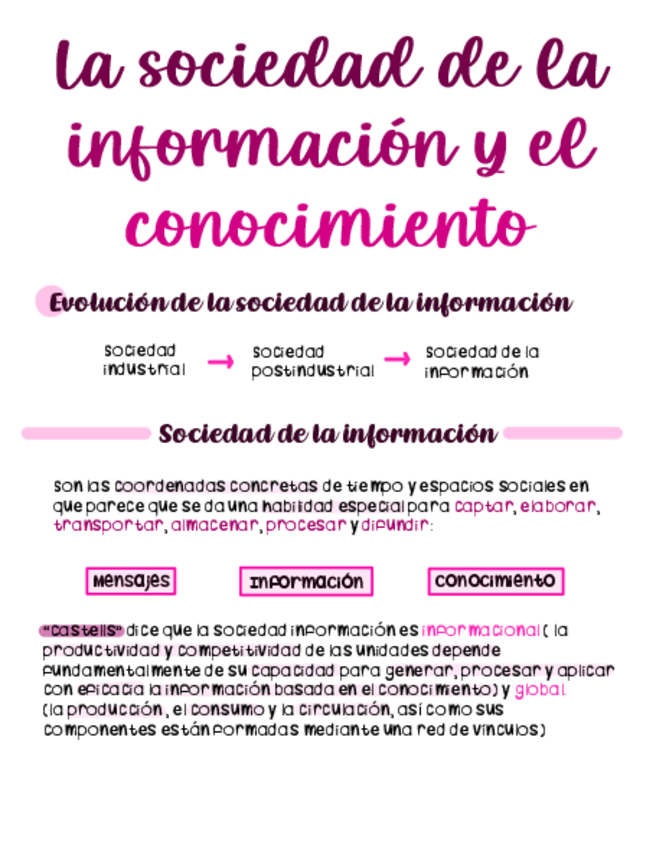 La sociedad de la información y el conocimiento

Evolución de la sociedad de la información

Sociedad industrial → Sociedad postindustrial → Sociedad de la información

Sociedad de la información

Son las coordenadas concretas de tiempo y espacios sociales en que parece que se da una habilidad especial para captar, elaborar, transportar, almacenar, procesar y difundir:

Mensajes

Información

Conocimiento

"Castells" dice que la sociedad información es informacional ( la productividad y competitividad de las unidades depende fundamentalmente de su capacidad para generar, procesar y aplicar con eficacia la información basada en el conocimiento) y global (la producción, el consumo y la circulación, así como sus componentes están formadas mediante una red de vínculos)